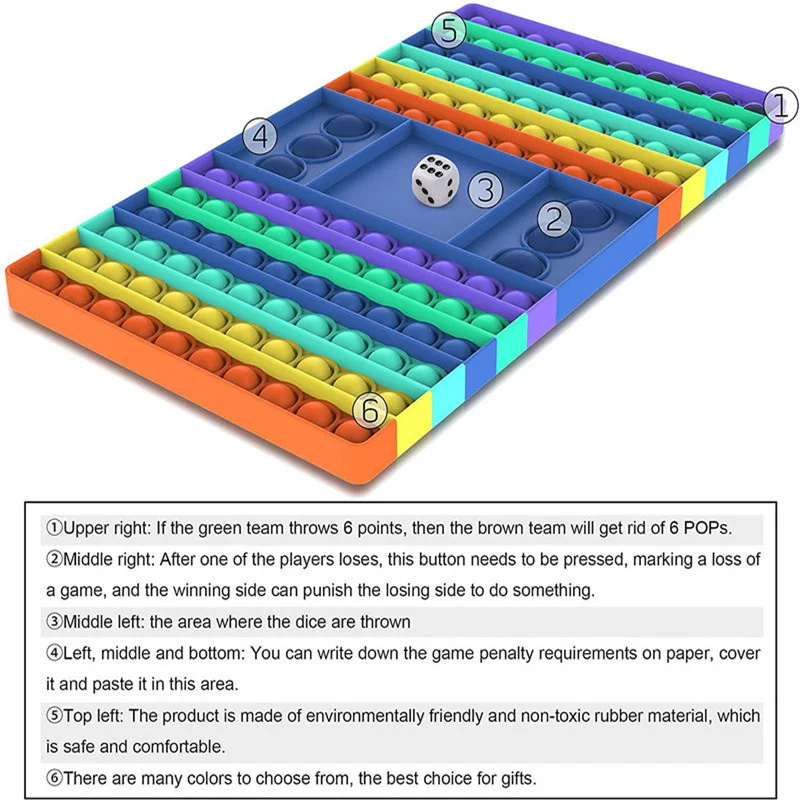 ⑤

①

④

③

②

⑥

①Upper right: If the green team throws 6 points, then the brown team will get rid of 6 POPs.

②Middle right: After one of the players loses, this button needs to be pressed, marking a loss of a game, and the winning side can punish the losing side to do something.

③Middle left: the area where the dice are thrown

④Left, middle and bottom: You can write down the game penalty requirements on paper, cover it and paste it in this area.

⑤Top left: The product is made of environmentally friendly and non-toxic rubber material, which is safe and comfortable.

⑥There are many colors to choose from, the best choice for gifts.